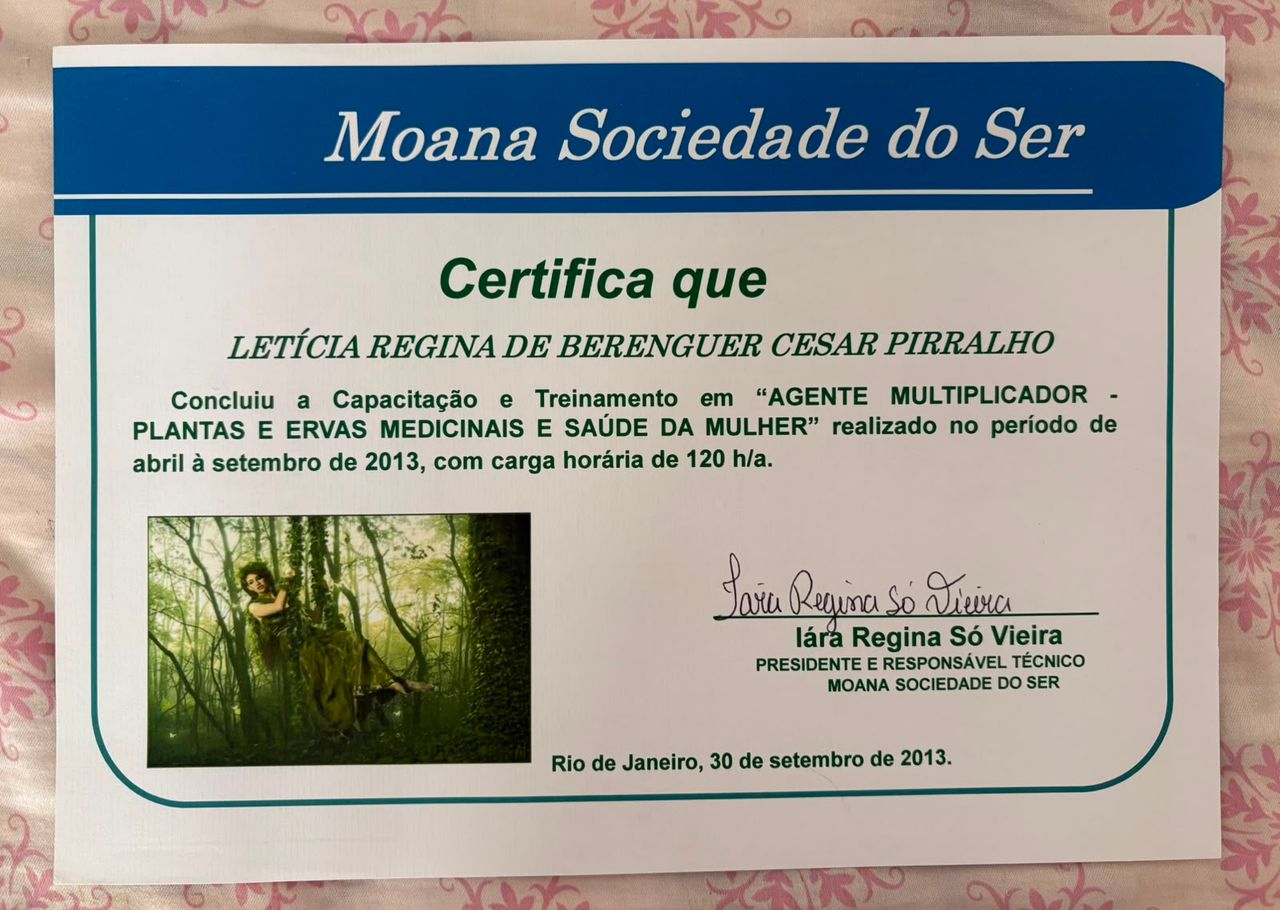 Moana Sociedade do Ser

Certifica que

LETÍCIA REGINA DE BERENGUER CESAR PIRRALHO

Concluiu a Capacitação e Treinamento em "AGENTE MULTIPLICADOR - PLANTAS E ERVAS MEDICINAIS E SAÚDE DA MULHER" realizado no período de abril à setembro de 2013, com carga horária de 120 h/a.

Iara Regina Só Vieira
Iára Regina Só Vieira
PRESIDENTE E RESPONSÁVEL TÉCNICO
MOANA SOCIEDADE DO SER

Rio de Janeiro, 30 de setembro de 2013.